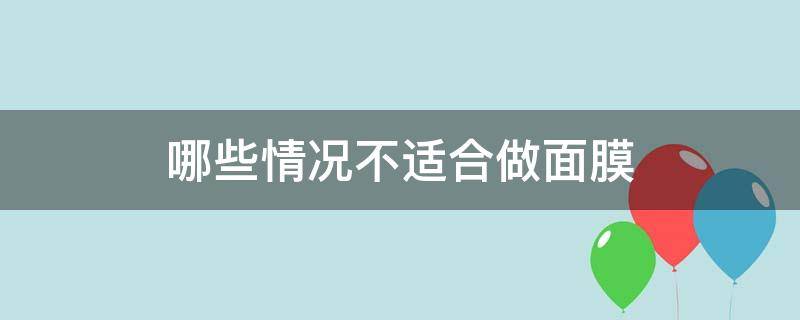 哪些情况不适合做面膜